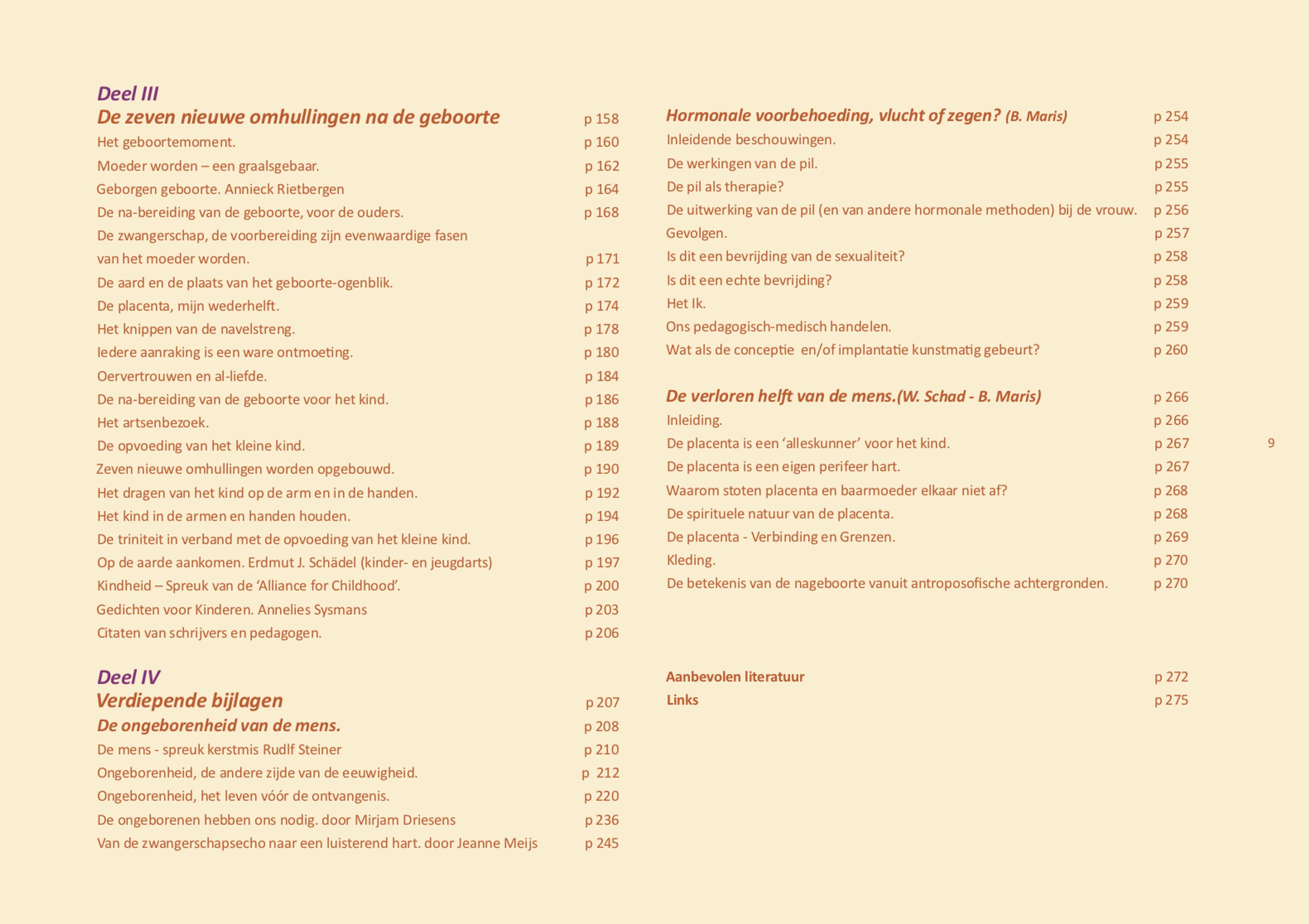 Deel III
De zeven nieuwe omhullingen na de geboorte p 158
Het geboortemoment. p 160
Moeder worden – een graalsgebaar. p 162
Geborgen geboorte. Annieck Rietbergen p 164
De na-bereiding van de geboorte, voor de ouders. p 168
De zwangerschap, de voorbereiding zijn evenwaardige fasen van het moeder worden. p 171
De aard en de plaats van het geboorte-ogenblik. p 172
De placenta, mijn wederhelft. p 174
Het knippen van de navelstreng. p 178
Iedere aanraking is een ware ontmoeting. p 180
Oervertrouwen en al-liefde. p 184
De na-bereiding van de geboorte voor het kind. p 186
Het artsenbezoek. p 188
De opvoeding van het kleine kind. p 189
Zeven nieuwe omhullingen worden opgebouwd. p 190
Het dragen van het kind op de arm en in de handen. p 192
Het kind in de armen en handen houden. p 194
De triniteit in verband met de opvoeding van het kleine kind. p 196
Op de aarde aankomen. Erdmut J. Schädel (kinder- en jeugdarts) p 197
Kindheid – Spreuk van de ‘Alliance for Childhood’. p 200
Gedichten voor Kinderen. Annelies Sysmans p 203
Citaten van schrijvers en pedagogen. p 206

Deel IV
Verdiepende bijlagen p 207
De ongeborenheid van de mens. p 208
De mens - spreuk kerstmis Rudlf Steiner p 210
Ongeborenheid, de andere zijde van de eeuwigheid. p 212
Ongeborenheid, het leven vóór de ontvangenis. p 220
De ongeborenen hebben ons nodig. door Mirjam Driesens p 236
Van de zwangerschapsecho naar een luisterend hart. door Jeanne Meijs p 245

Hormonale voorbehoeding, vlucht of zegen? (B. Maris) p 254
Inleidende beschouwingen. p 254
De werkingen van de pil. p 255
De pil als therapie? p 255
De uitwerking van de pil (en van andere hormonale methoden) bij de vrouw. p 256
Gevolgen. p 257
Is dit een bevrijding van de sexualiteit? p 258
Is dit een echte bevrijding? p 258
Het Ik. p 259
Ons pedagogisch-medisch handelen. p 259
Wat als de conceptie en/of implantatie kunstmatig gebeurt? p 260

De verloren helft van de mens.(W. Schad - B. Maris) p 266
Inleiding. p 266
De placenta is een ‘alleskunner’ voor het kind. p 267
De placenta is een eigen perifeer hart. p 267
Waarom stoten placenta en baarmoeder elkaar niet af? p 268
De spirituele natuur van de placenta. p 268
De placenta - Verbinding en Grenzen. p 269
Kleding. p 270
De betekenis van de nageboorte vanuit antroposofische achtergronden. p 270

Aanbevolen literatuur p 272
Links p 275

9